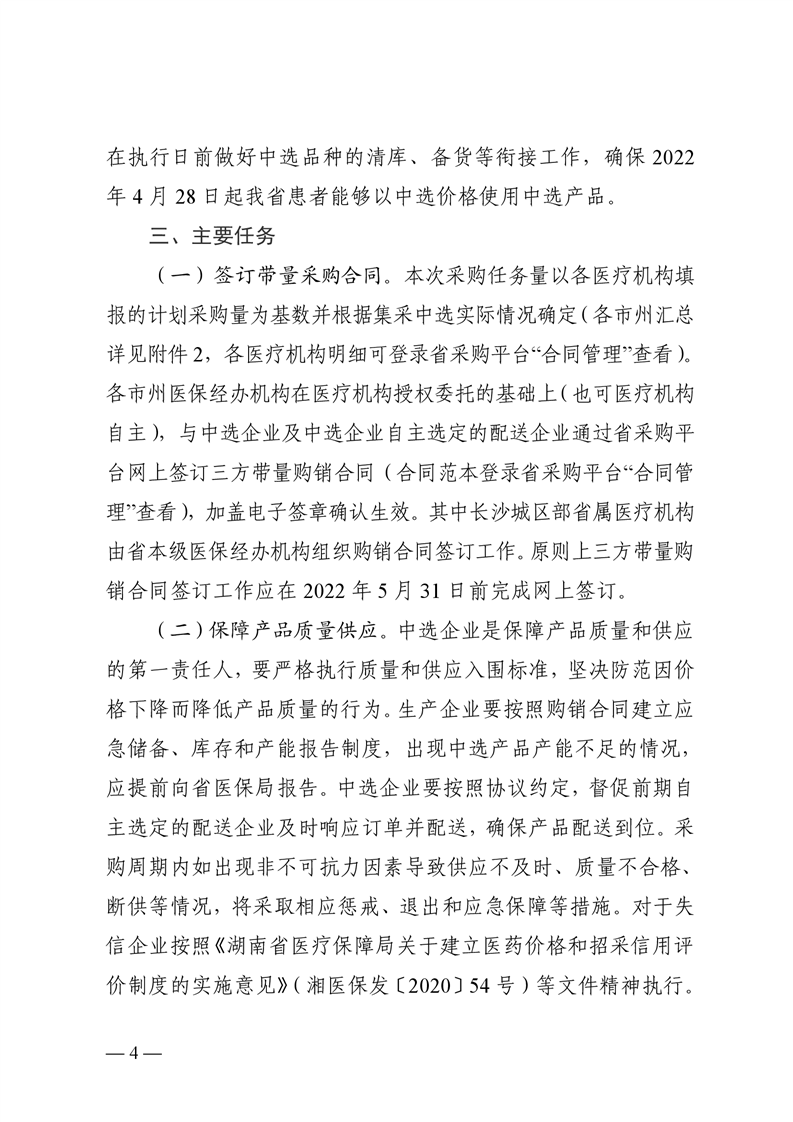 在执行日前做好中选品种的清库、备货等衔接工作，确保 2022 年 4 月 28 日起我省患者能够以中选价格使用中选产品。

三、主要任务

（一）签订带量采购合同。本次采购任务量以各医疗机构填报的计划采购量为基数并根据集采中选实际情况确定（各市州汇总详见附件 2，各医疗机构明细可登录省采购平台“合同管理”查看）。各市州医保经办机构在医疗机构授权委托的基础上（也可医疗机构自主），与中选企业及中选企业自主选定的配送企业通过省采购平台网上签订三方带量购销合同（合同范本登录省采购平台“合同管理”查看），加盖电子签章确认生效。其中长沙城区部省属医疗机构由省本级医保经办机构组织购销合同签订工作。原则上三方带量购销合同签订工作应在 2022 年 5 月 31 日前完成网上签订。

（二）保障产品质量供应。中选企业是保障产品质量和供应的第一责任人，要严格执行质量和供应入围标准，坚决防范因价格下降而降低产品质量的行为。生产企业要按照购销合同建立应急储备、库存和产能报告制度，出现中选产品产能不足的情况，应提前向省医保局报告。中选企业要按照协议约定，督促前期自主选定的配送企业及时响应订单并配送，确保产品配送到位。采购周期内如出现非不可抗力因素导致供应不及时、质量不合格、断供等情况，将采取相应惩戒、退出和应急保障等措施。对于失信企业按照《湖南省医疗保障局关于建立医药价格和招采信用评价制度的实施意见》（湘医保发〔2020〕54 号）等文件精神执行。

— 4 —